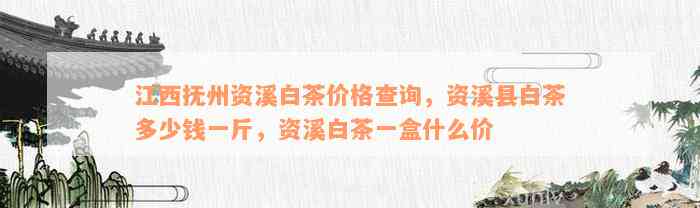 江西抚州资溪白茶价格查询，资溪县白茶多少钱一斤，资溪白茶一盒什么价